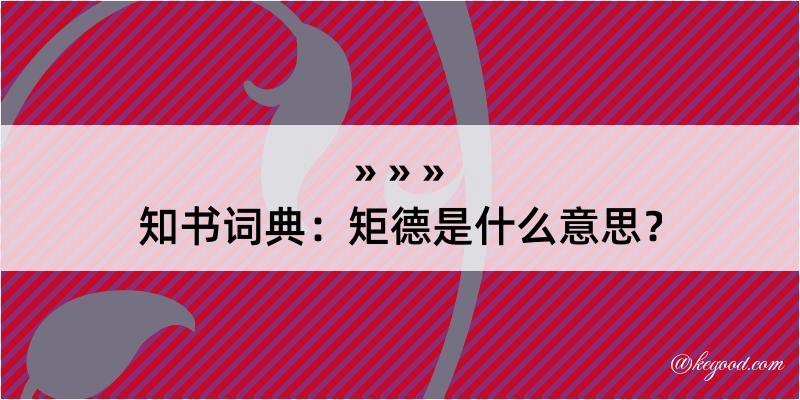 » » »
知书词典：矩德是什么意思？

@kegood.com